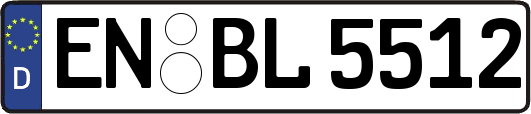 D

EN BL 5512